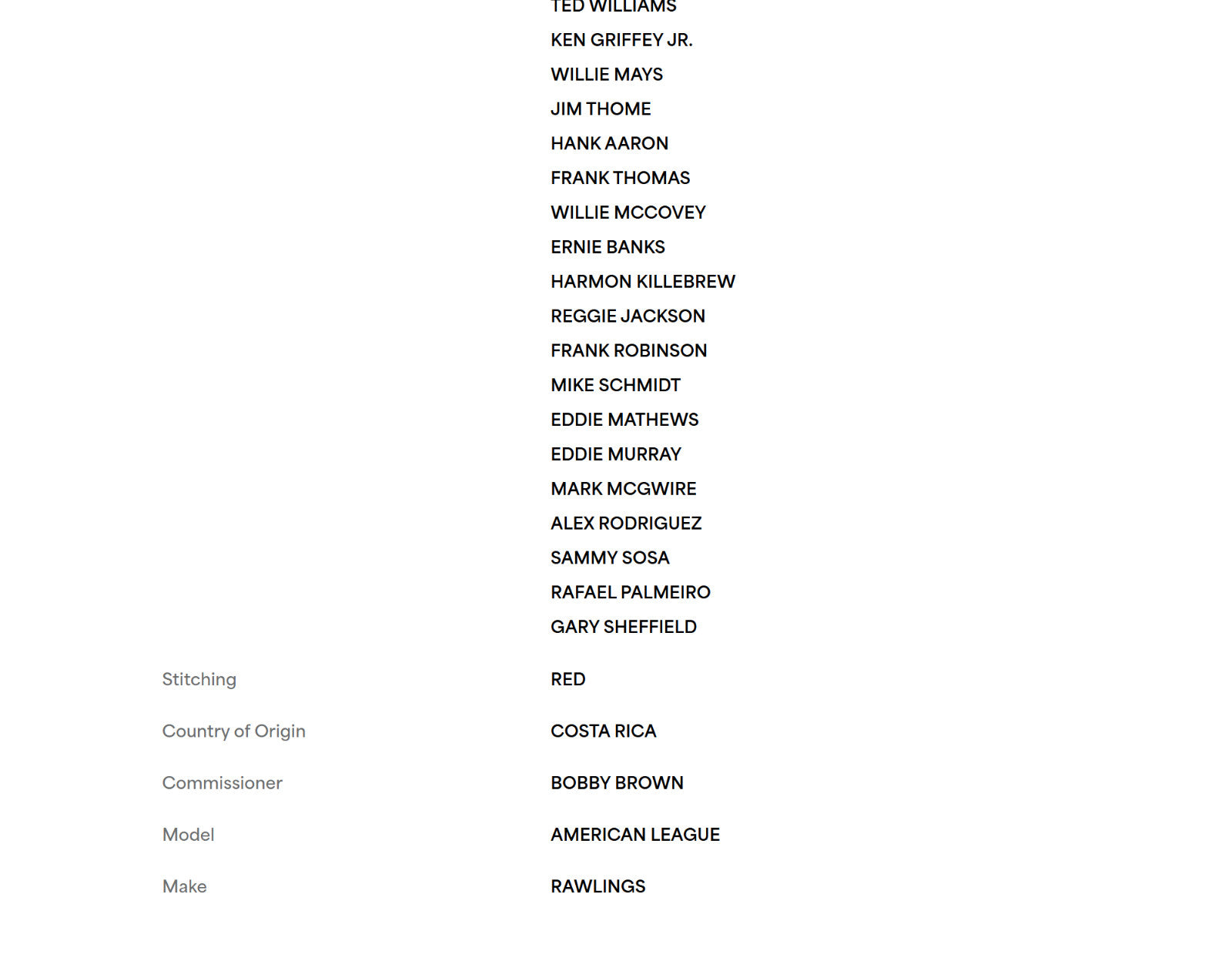 TED WILLIAMS
KEN GRIFFEY JR.
WILLIE MAYS
JIM THOME
HANK AARON
FRANK THOMAS
WILLIE MCCOVEY
ERNIE BANKS
HARMON KILLEBREW
REGGIE JACKSON
FRANK ROBINSON
MIKE SCHMIDT
EDDIE MATHEWS
EDDIE MURRAY
MARK MCGWIRE
ALEX RODRIGUEZ
SAMMY SOSA
RAFAEL PALMEIRO
GARY SHEFFIELD

| | |
|---|---|
| Stitching | RED |
| Country of Origin | COSTA RICA |
| Commissioner | BOBBY BROWN |
| Model | AMERICAN LEAGUE |
| Make | RAWLINGS |